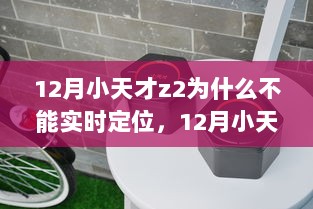 12月小天才z2为什么不能实时定位，12月小天